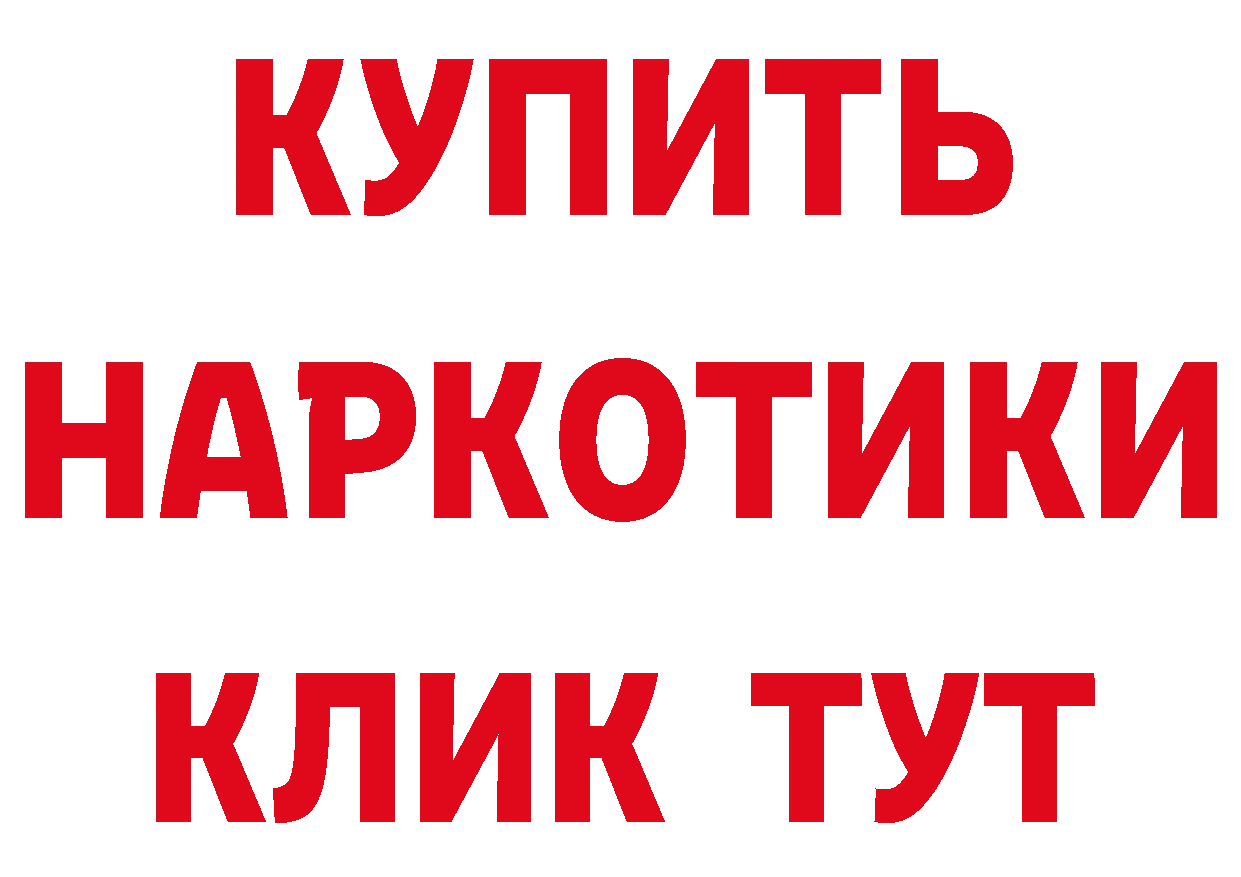 КУПИТЬ
НАРКОТИКИ
КЛИК ТУТ